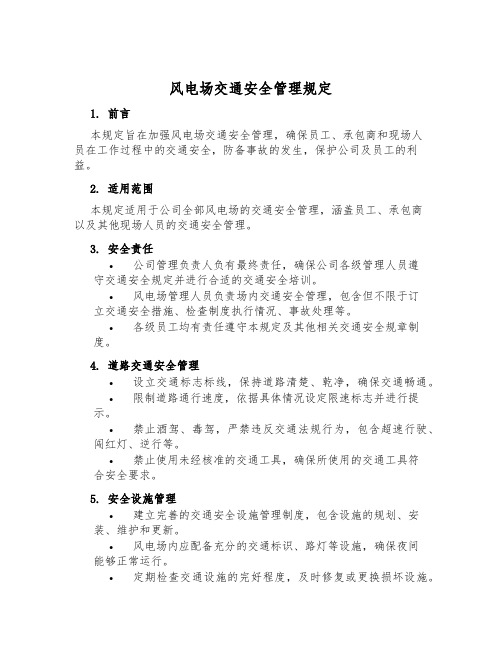 风电场交通安全管理规定

1. 前言

本规定旨在加强风电场交通安全管理，确保员工、承包商和现场人员在工作过程中的交通安全，防备事故的发生，保护公司及员工的利益。

2. 适用范围

本规定适用于公司全部风电场的交通安全管理，涵盖员工、承包商以及其他现场人员的交通安全管理。

3. 安全责任

• 公司管理负责人负有最终责任，确保公司各级管理人员遵守交通安全规定并进行合适的交通安全培训。

• 风电场管理人员负责场内交通安全管理，包含但不限于订立交通安全措施、检查制度执行情况、事故处理等。

• 各级员工均有责任遵守本规定及其他相关交通安全规章制度。

4. 道路交通安全管理

• 设立交通标志标线，保持道路清楚、乾净，确保交通畅通。

• 限制道路通行速度，依据具体情况设定限速标志并进行提示。

• 禁止酒驾、毒驾，严禁违反交通法规行为，包含超速行驶、闯红灯、逆行等。

• 禁止使用未经核准的交通工具，确保所使用的交通工具符合安全要求。

5. 安全设施管理

• 建立完善的交通安全设施管理制度，包含设施的规划、安装、维护和更新。

• 风电场内应配备充分的交通标识、路灯等设施，确保夜间能够正常运行。

• 定期检查交通设施的完好程度，及时修复或更换损坏设施。